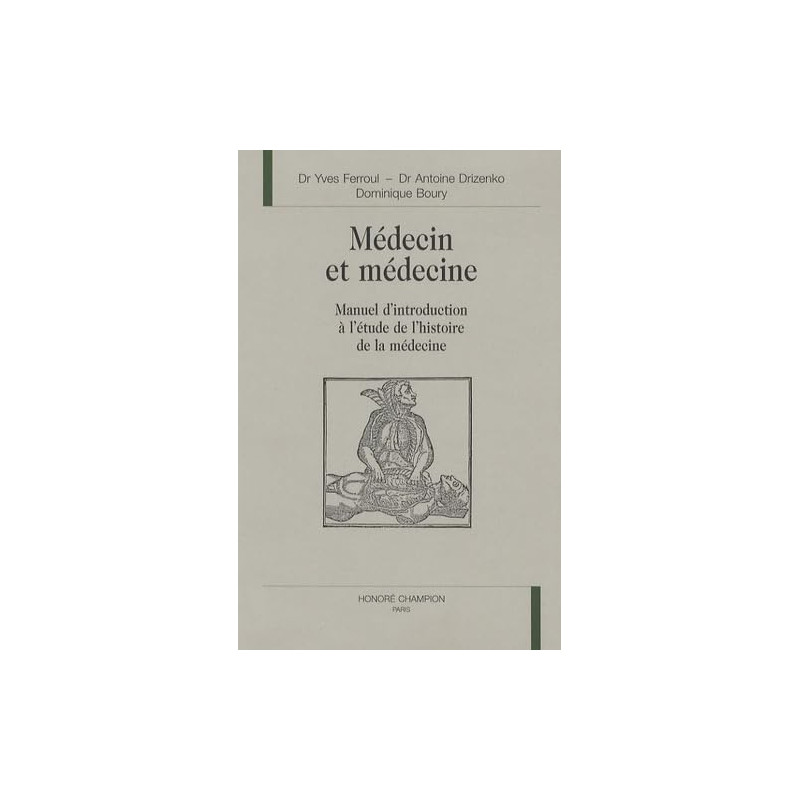 Dr Yves Ferroul – Dr Antoine Drizenko
Dominique Boury

Médecin
et médecine

Manuel d'introduction
à l'étude de l'histoire
de la médecine

HONORÉ CHAMPION
PARIS